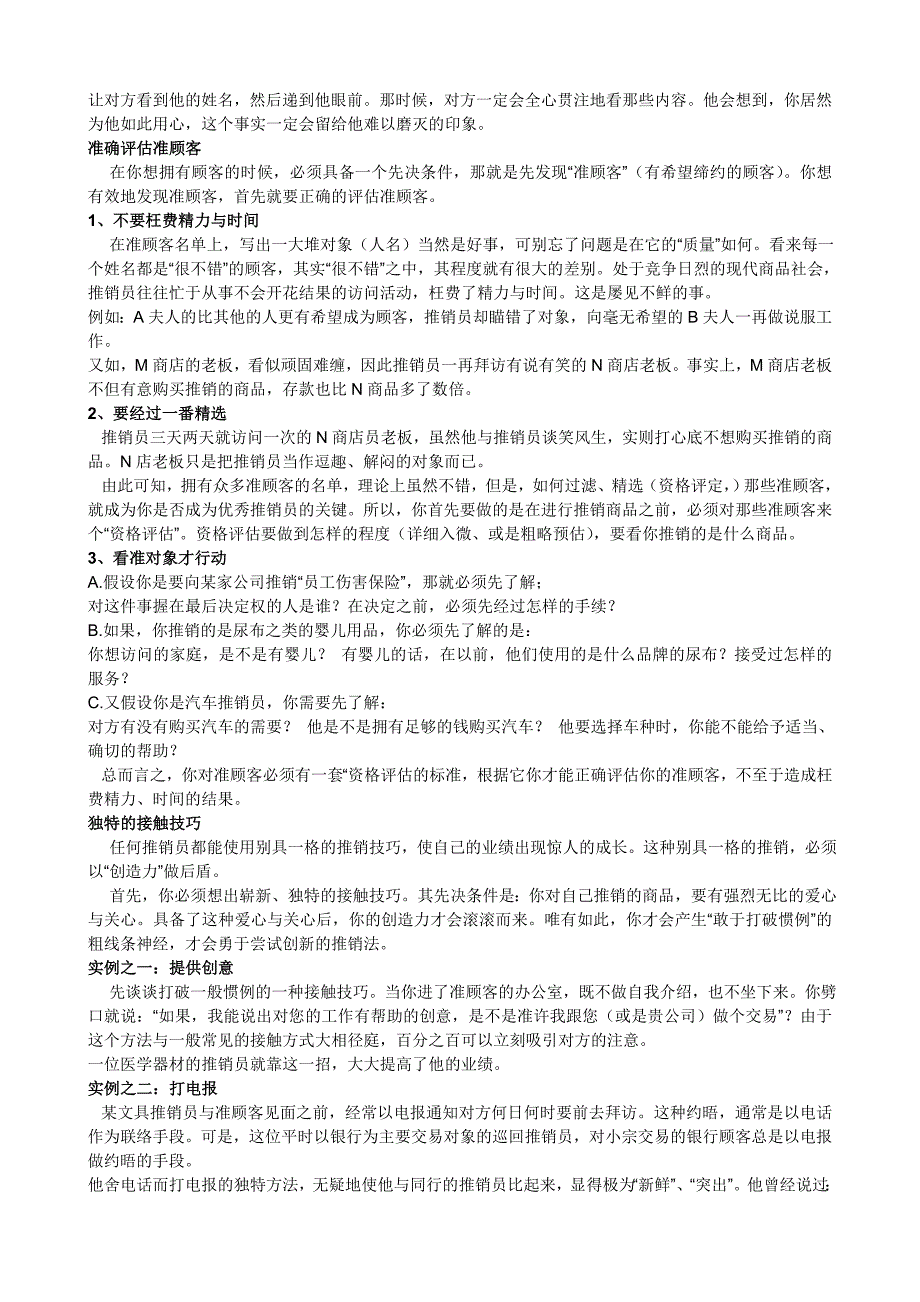 让对方看到他的姓名，然后递到他眼前。那时候，对方一定会全心贯注地看那些内容。他会想到，你居然为他如此用心，这个事实一定会留给他难以磨灭的印象。

准确评估准顾客

在你想拥有顾客的时候，必须具备一个先决条件，那就是先发现“准顾客”（有希望缔约的顾客）。你想有效地发现准顾客，首先就要正确的评估准顾客。

1、不要枉费精力与时间

在准顾客名单上，写出一大堆对象（人名）当然是好事，可别忘了问题是在它的“质量”如何。看来每一个姓名都是“很不错”的顾客，其实“很不错”之中，其程度就有很大的差别。处于竞争日烈的现代商品社会，推销员往往忙于从事不会开花结果的访问活动，枉费了精力与时间。这是屡见不鲜的事。

例如：A 夫人的比其他的人更有希望成为顾客，推销员却瞄错了对象，向毫无希望的 B 夫人一再做说服工作。

又如，M 商店的老板，看似顽固难缠，因此推销员一再拜访有说有笑的 N 商店老板。事实上，M 商店老板不但有意购买推销的商品，存款也比 N 商品多了数倍。

2、要经过一番精选

推销员三天两天就访问一次的 N 商店员老板，虽然他与推销员谈笑风生，实则打心底不想购买推销的商品。N 店老板只是把推销员当作逗趣、解闷的对象而已。

由此可知，拥有众多准顾客的名单，理论上虽然不错，但是，如何过滤、精选（资格评定，）那些准顾客，就成为你是否成为优秀推销员的关键。所以，你首先要做的是在进行推销商品之前，必须对那些准顾客来个“资格评估”。资格评估要做到怎样的程度（详细入微、或是粗略预估），要看你推销的是什么商品。

3、看准对象才行动

A.假设你是要向某家公司推销“员工伤害保险”，那就必须先了解：

对这件事握在最后决定权的人是谁？在决定之前，必须先经过怎样的手续？

B.如果，你推销的是尿布之类的婴儿用品，你必须先了解的是：

你想访问的家庭，是不是有婴儿？ 有婴儿的话，在以前，他们使用的是什么品牌的尿布？接受过怎样的服务？

C.又假设你是汽车推销员，你需要先了解：

对方有没有购买汽车的需要？ 他是不是拥有足够的钱购买汽车？ 他要选择车种时，你能不能给予适当、确切的帮助？

总而言之，你对准顾客必须有一套“资格评估的标准，根据它你才能正确评估你的准顾客，不至于造成枉费精力、时间的结果。

独特的接触技巧

任何推销员都能使用别具一格的推销技巧，使自己的业绩出现惊人的成长。这种别具一格的推销，必须以“创造力”做后盾。

首先，你必须想出崭新、独特的接触技巧。其先决条件是：你对自己推销的商品，要有强烈无比的爱心与关心。具备了这种爱心与关心后，你的创造力才会滚滚而来。唯有如此，你才会产生“敢于打破惯例”的粗线条神经，才会勇于尝试创新的推销法。

实例之一：提供创意

先谈谈打破一般惯例的一种接触技巧。当你进了准顾客的办公室，既不做自我介绍，也不坐下来。你劈口就说：“如果，我能说出对您的工作有帮助的创意，是不是准许我跟您（或是贵公司）做个交易”？由于这个方法与一般常见的接触方式大相径庭，百分之百可以立刻吸引对方的注意。

一位医学器材的推销员就靠这一招，大大提高了他的业绩。

实例之二：打电报

某文具推销员与准顾客见面之前，经常以电报通知对方何日何时要前去拜访。这种约晤，通常是以电话作为联络手段。可是，这位平时以银行为主要交易对象的巡回推销员，对小宗交易的银行顾客总是以电报做约晤的手段。

他舍电话而打电报的独特方法，无疑地使他与同行的推销员比起来，显得极为“新鲜”、“突出”。他曾经说过：